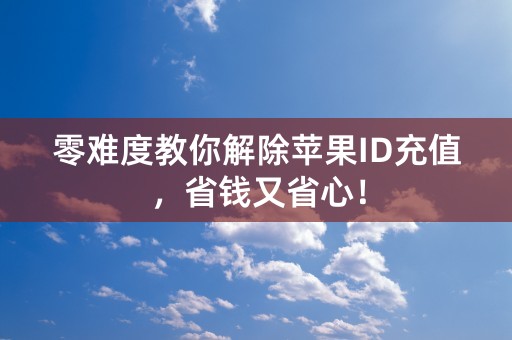 零难度教你解除苹果ID充值，省钱又省心！